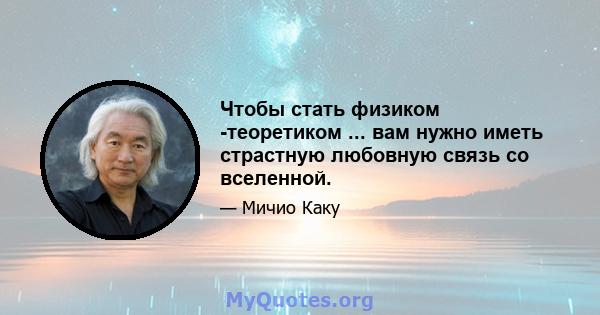 Чтобы стать физиком -теоретиком ... вам нужно иметь страстную любовную связь со вселенной.

— Мичио Каку

MyQuotes.org